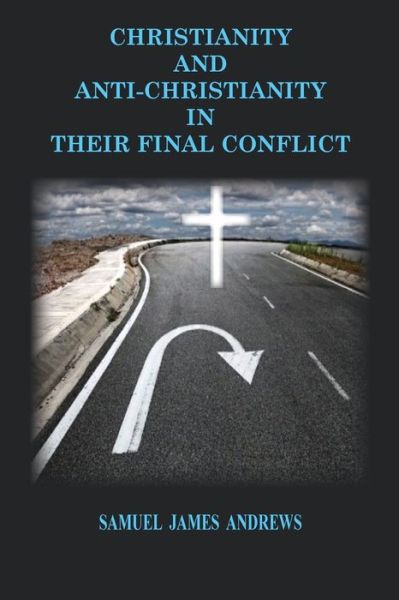 CHRISTIANITY
AND
ANTI-CHRISTIANITY
IN
THEIR FINAL CONFLICT

SAMUEL JAMES ANDREWS